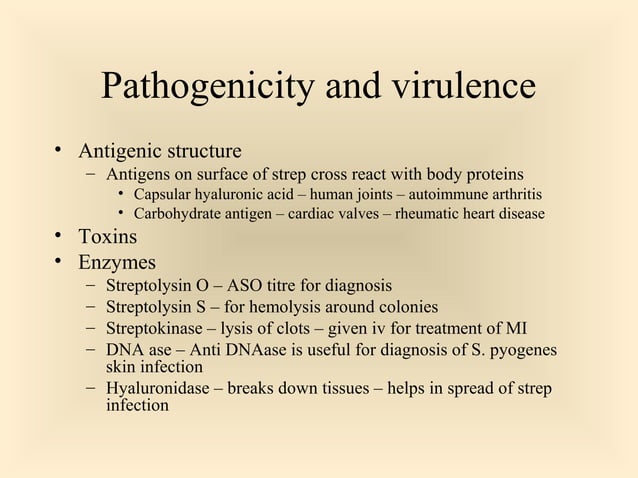 Pathogenicity and virulence

• Antigenic structure
– Antigens on surface of strep cross react with body proteins
• Capsular hyaluronic acid – human joints – autoimmune arthritis
• Carbohydrate antigen – cardiac valves – rheumatic heart disease
• Toxins
• Enzymes
– Streptolysin O – ASO titre for diagnosis
– Streptolysin S – for hemolysis around colonies
– Streptokinase – lysis of clots – given iv for treatment of MI
– DNA ase – Anti DNAase is useful for diagnosis of S. pyogenes skin infection
– Hyaluronidase – breaks down tissues – helps in spread of strep infection